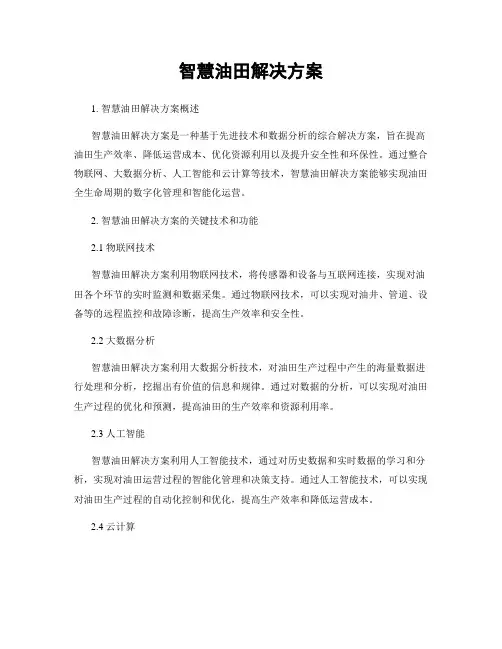 智慧油田解决方案

1. 智慧油田解决方案概述

智慧油田解决方案是一种基于先进技术和数据分析的综合解决方案，旨在提高油田生产效率、降低运营成本、优化资源利用以及提升安全性和环保性。通过整合物联网、大数据分析、人工智能和云计算等技术，智慧油田解决方案能够实现油田全生命周期的数字化管理和智能化运营。

2. 智慧油田解决方案的关键技术和功能

2.1 物联网技术

智慧油田解决方案利用物联网技术，将传感器和设备与互联网连接，实现对油田各个环节的实时监测和数据采集。通过物联网技术，可以实现对油井、管道、设备等的远程监控和故障诊断，提高生产效率和安全性。

2.2 大数据分析

智慧油田解决方案利用大数据分析技术，对油田生产过程中产生的海量数据进行处理和分析，挖掘出有价值的信息和规律。通过对数据的分析，可以实现对油田生产过程的优化和预测，提高油田的生产效率和资源利用率。

2.3 人工智能

智慧油田解决方案利用人工智能技术，通过对历史数据和实时数据的学习和分析，实现对油田运营过程的智能化管理和决策支持。通过人工智能技术，可以实现对油田生产过程的自动化控制和优化，提高生产效率和降低运营成本。

2.4 云计算